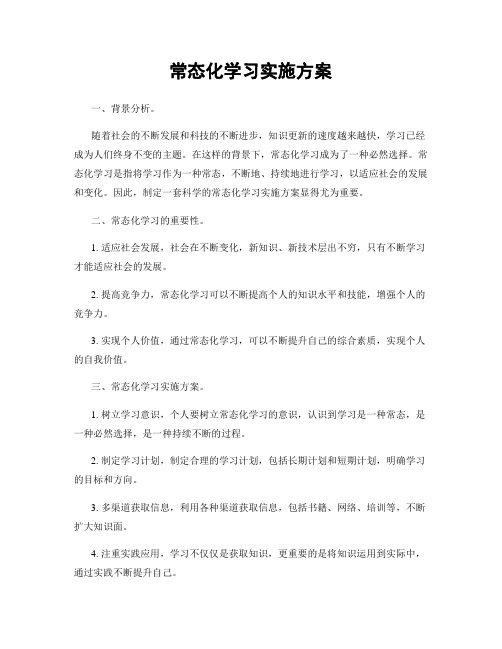 常态化学习实施方案

一、背景分析。

随着社会的不断发展和科技的不断进步，知识更新的速度越来越快，学习已经成为人们终身不变的主题。在这样的背景下，常态化学习成为了一种必然选择。常态化学习是指将学习作为一种常态，不断地、持续地进行学习，以适应社会的发展和变化。因此，制定一套科学的常态化学习实施方案显得尤为重要。

二、常态化学习的重要性。

1. 适应社会发展，社会在不断变化，新知识、新技术层出不穷，只有不断学习才能适应社会的发展。

2. 提高竞争力，常态化学习可以不断提高个人的知识水平和技能，增强个人的竞争力。

3. 实现个人价值，通过常态化学习，可以不断提升自己的综合素质，实现个人的自我价值。

三、常态化学习实施方案。

1. 树立学习意识，个人要树立常态化学习的意识，认识到学习是一种常态，是一种必然选择，是一种持续不断的过程。

2. 制定学习计划，制定合理的学习计划，包括长期计划和短期计划，明确学习的目标和方向。

3. 多渠道获取信息，利用各种渠道获取信息，包括书籍、网络、培训等，不断扩大知识面。

4. 注重实践应用，学习不仅仅是获取知识，更重要的是将知识运用到实际中，通过实践不断提升自己。